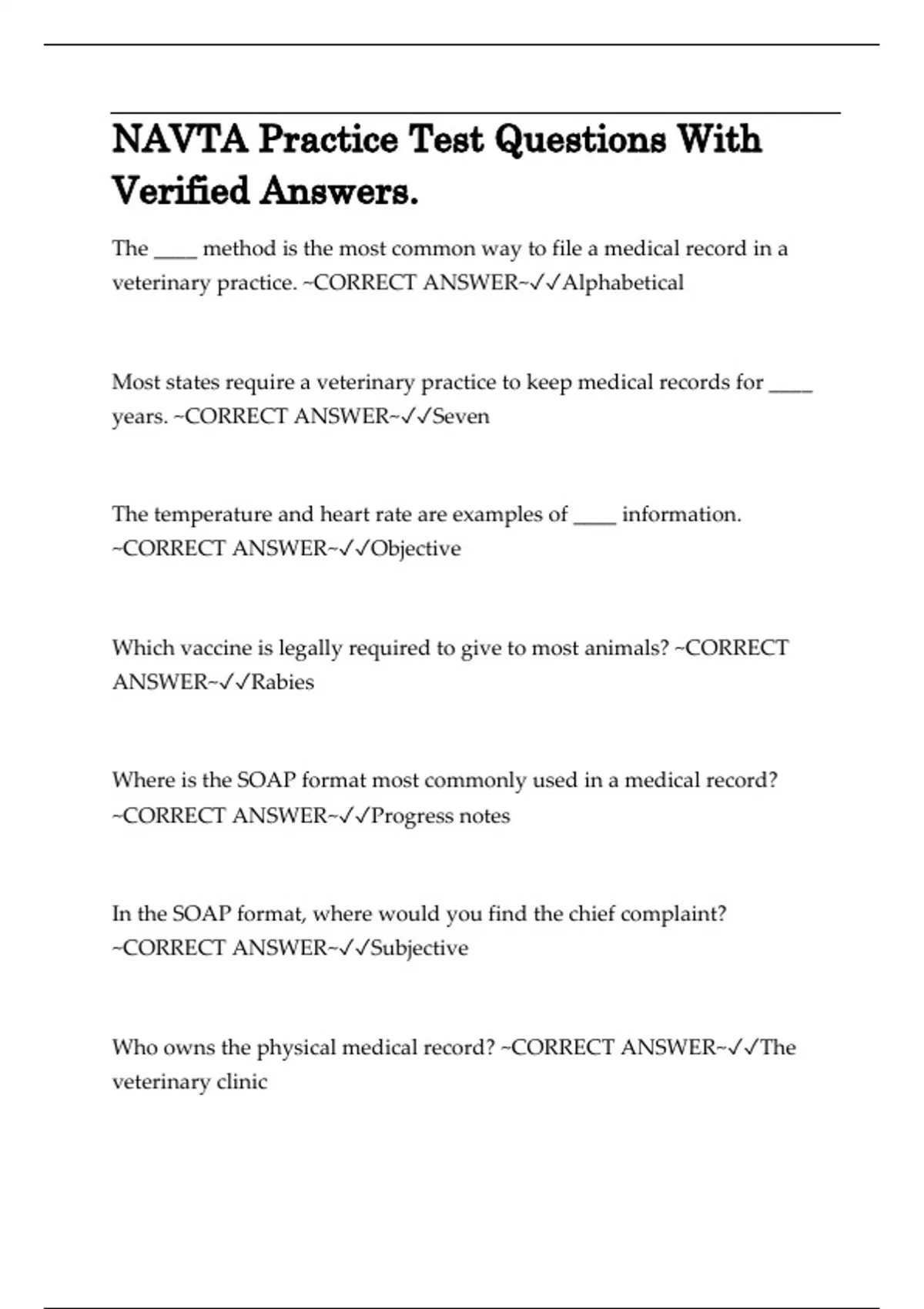 NAVTA Practice Test Questions With Verified Answers.

The ____ method is the most common way to file a medical record in a veterinary practice. ~CORRECT ANSWER~✓✓Alphabetical

Most states require a veterinary practice to keep medical records for ____ years. ~CORRECT ANSWER~✓✓Seven

The temperature and heart rate are examples of ____ information. ~CORRECT ANSWER~✓✓Objective

Which vaccine is legally required to give to most animals? ~CORRECT ANSWER~✓✓Rabies

Where is the SOAP format most commonly used in a medical record? ~CORRECT ANSWER~✓✓Progress notes

In the SOAP format, where would you find the chief complaint? ~CORRECT ANSWER~✓✓Subjective

Who owns the physical medical record? ~CORRECT ANSWER~✓✓The veterinary clinic